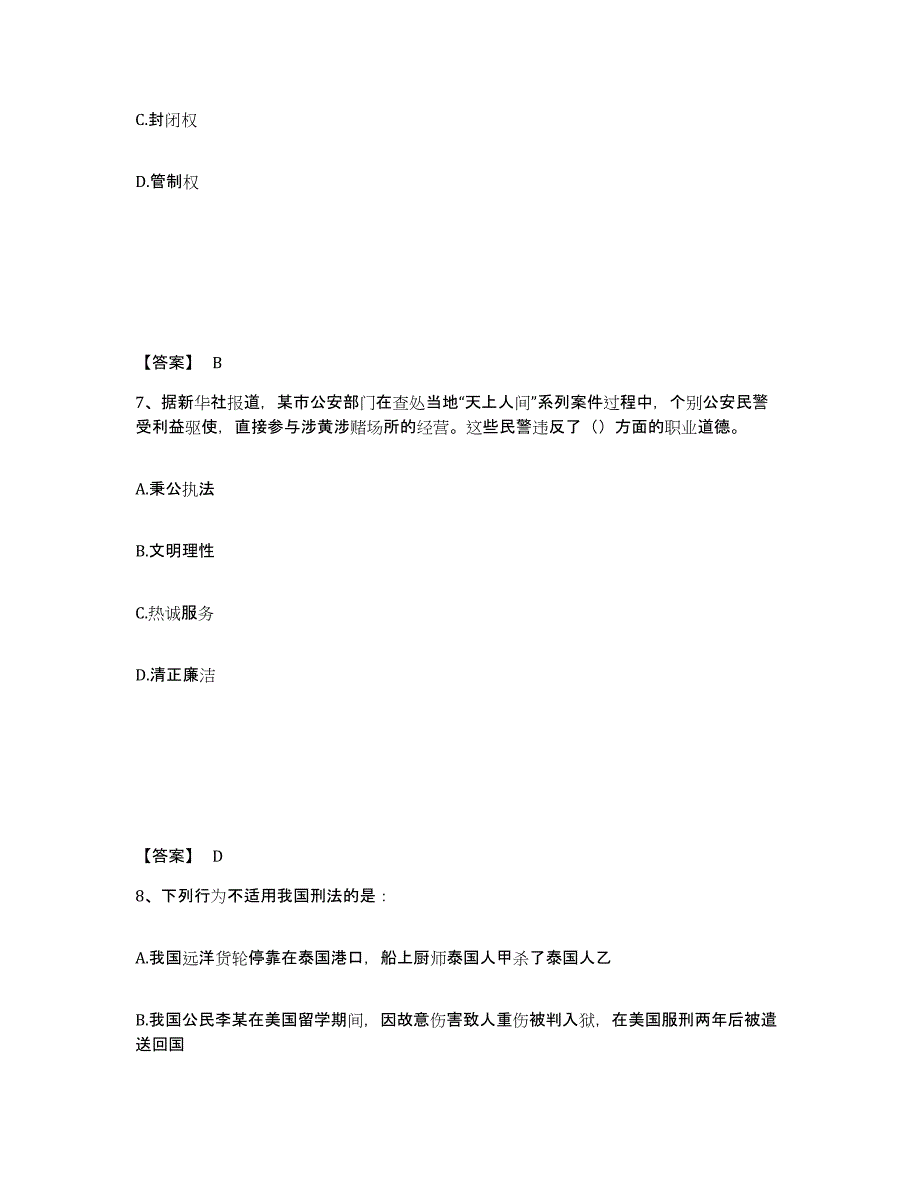 C.封闭权

D.管制权

【答案】 B

7、据新华社报道，某市公安部门在查处当地“天上人间”系列案件过程中，个别公安民警受利益驱使，直接参与涉黄涉赌场所的经营。这些民警违反了（）方面的职业道德。

A.秉公执法

B.文明理性

C.热诚服务

D.清正廉洁

【答案】 D

8、下列行为不适用我国刑法的是：

A.我国远洋货轮停靠在泰国港口，船上厨师泰国人甲杀了泰国人乙

B.我国公民李某在美国留学期间，因故意伤害致人重伤被判入狱，在美国服刑两年后被遣送回国